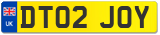 UK
DT02 JOY